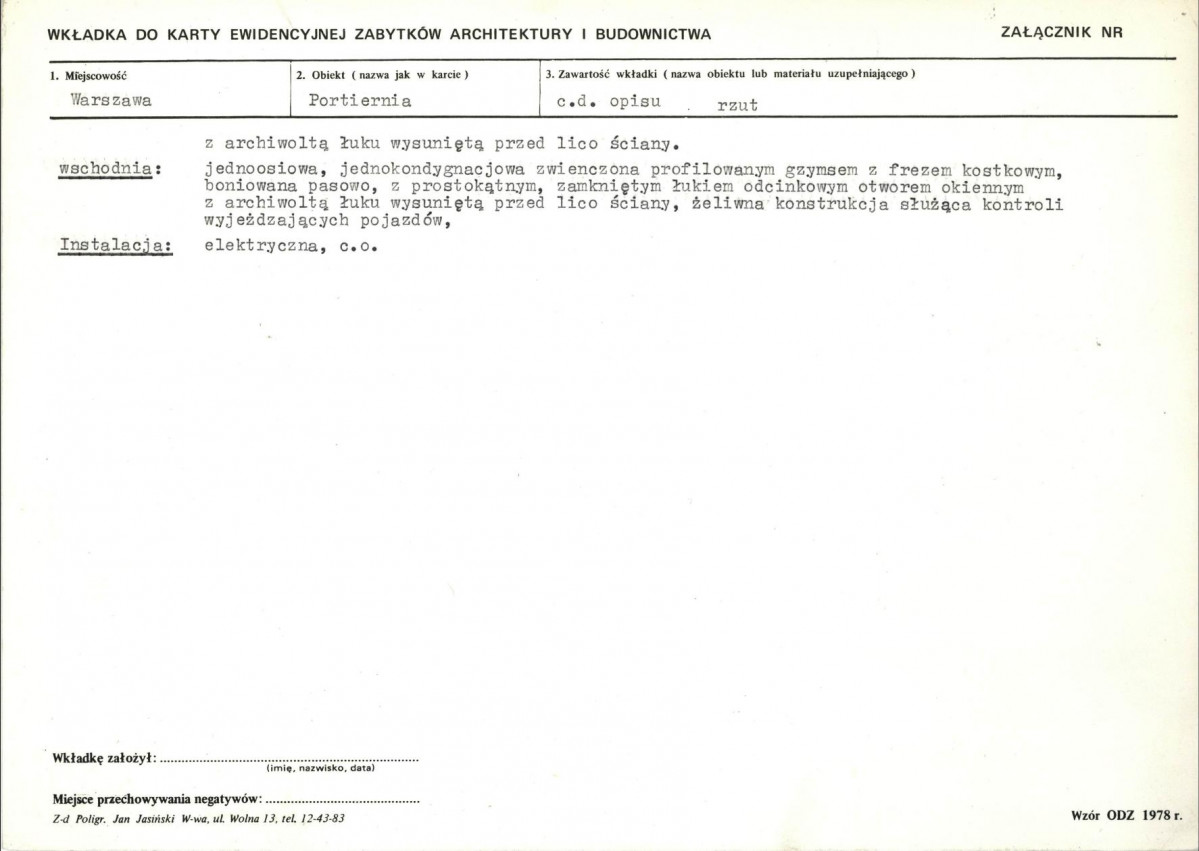 WKŁADKA DO KARTY EWIDENCYJNEJ ZABYTKÓW ARCHITEKTURY I BUDOWNICTWA

ZAŁĄCZNIK NR

1. Miejscowość
Warszawa

2. Obiekt ( nazwa jak w karcie )
Portiernia

3. Zawartość wkładki ( nazwa obiektu lub materiału uzupełniającego )
c.d. opisu rzut

z archiwoltą łuku wysuniętą przed lico ściany.

wschodnia: jednoosiowa, jednokondygnacjowa zwienczona profilowanym gzymsem z frezem kostkowym, boniowana pasowo, z prostokątnym, zamkniętym łukiem odcinkowym otworem okiennym z archiwoltą łuku wysuniętą przed lico ściany, żeliwna konstrukcja służąca kontroli wyjeżdzających pojazdów,

Instalacja: elektryczna, c.o.

Wkładkę założył: ____
(imię, nazwisko, data)

Miejsce przechowywania negatywów: ____

Z-d Poligr. Jan Jasiński W-wa, ul. Wolna 13, tel. 12-43-83

Wzór ODZ 1978 r.